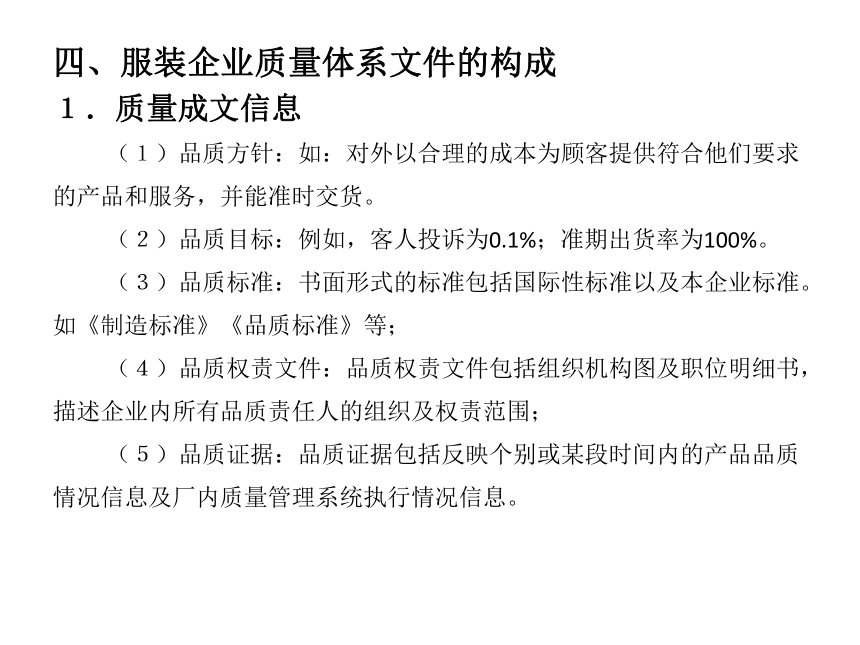 四、服装企业质量体系文件的构成

１．质量成文信息

（１）品质方针：如：对外以合理的成本为顾客提供符合他们要求的产品和服务，并能准时交货。

（２）品质目标：例如，客人投诉为0.1%；准期出货率为100%。

（３）品质标准：书面形式的标准包括国际性标准以及本企业标准。如《制造标准》《品质标准》等；

（４）品质权责文件：品质权责文件包括组织机构图及职位明细书，描述企业内所有品质责任人的组织及权责范围；

（５）品质证据：品质证据包括反映个别或某段时间内的产品品质情况信息及厂内质量管理系统执行情况信息。